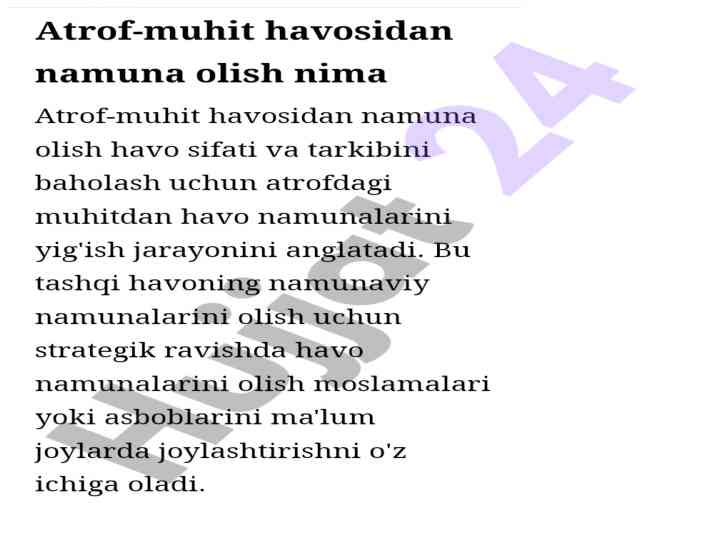 Atrof-muhit havosidan namuna olish nima

Atrof-muhit havosidan namuna olish havo sifati va tarkibini baholash uchun atrofdagi muhitdan havo namunalarini yig'ish jarayonini anglatadi. Bu tashqi havoning namunaviy namunalarini olish uchun strategik ravishda havo namunalarini olish moslamalari yoki asboblarini ma'lum joylarda joylashtirishni o'z ichiga oladi.

Hujjat24